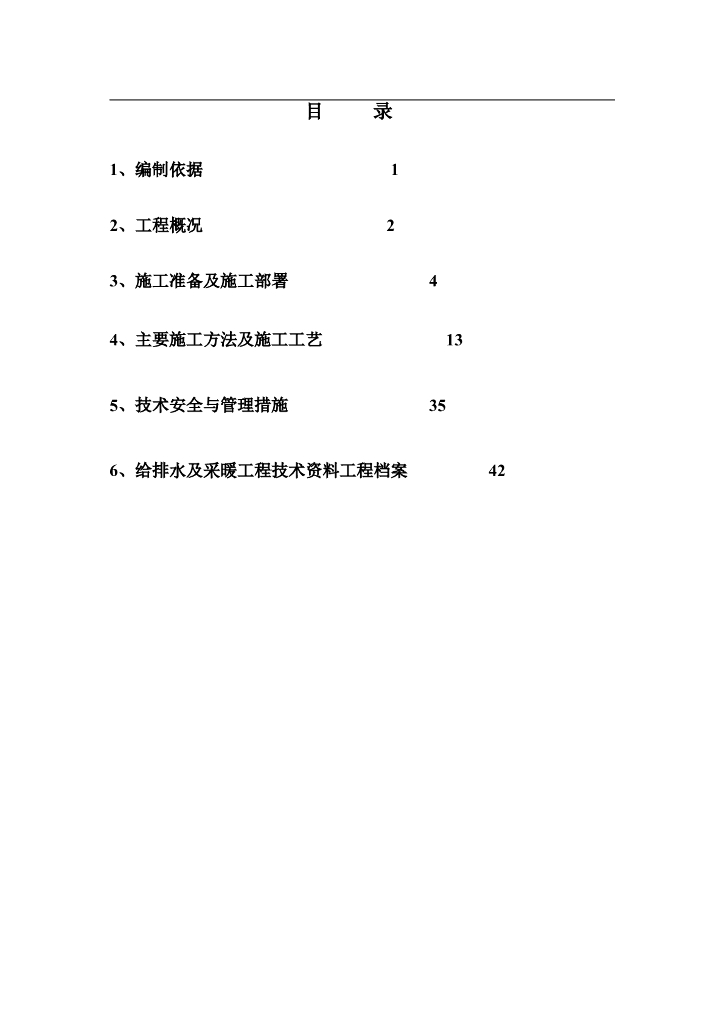 目　　录

1、编制依据　1

2、工程概况　2

3、施工准备及施工部署　4

4、主要施工方法及施工工艺　13

5、技术安全与管理措施　35

6、给排水及采暖工程技术资料工程档案　42